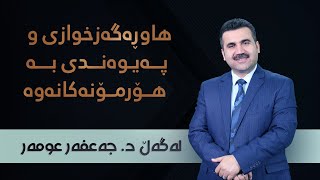 هاوڕەگەزخوازی و پەیوەندی بە هۆرمۆنەکانەوە

لەگەڵ د. جەعفەر عومەر